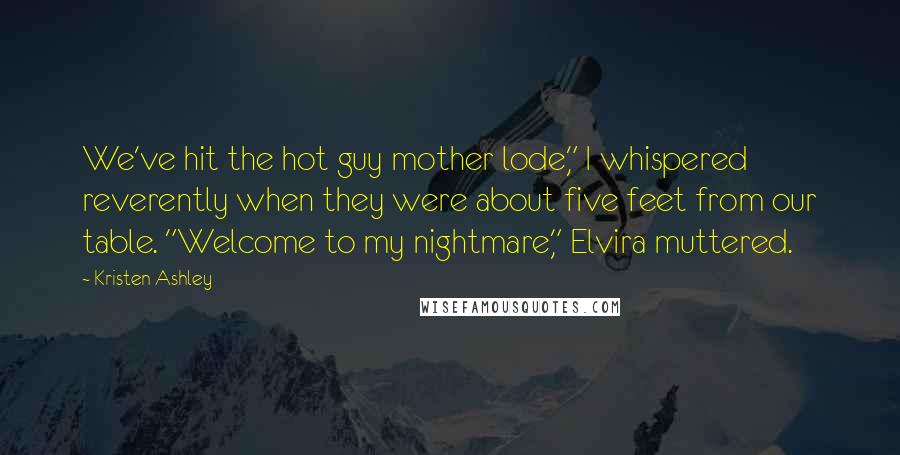 We've hit the hot guy mother lode," I whispered reverently when they were about five feet from our table. "Welcome to my nightmare," Elvira muttered.

- Kristen Ashley

WISEFAMOUSQUOTES.COM